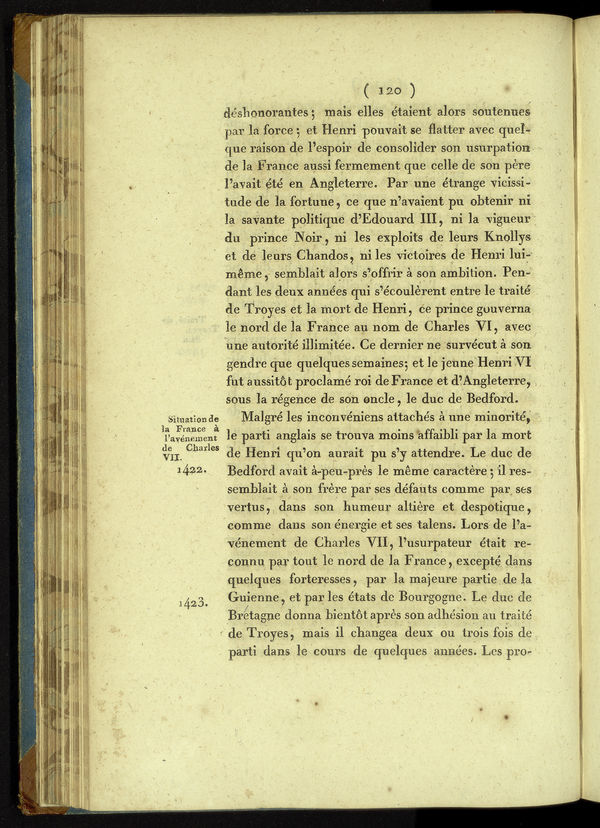 ( 120 )

déshonorantes; mais elles étaient alors soutenues par la force; et Henri pouvait se flatter avec quelque raison de l'espoir de consolider son usurpation de la France aussi fermement que celle de son père l'avait été en Angleterre. Par une étrange vicissitude de la fortune, ce que n'avaient pu obtenir ni la savante politique d'Edouard III, ni la vigueur du prince Noir, ni les exploits de leurs Knollys et de leurs Chandos, ni les victoires de Henri lui-même, semblait alors s'offrir à son ambition. Pendant les deux années qui s'écoulèrent entre le traité de Troyes et la mort de Henri, ce prince gouverna le nord de la France au nom de Charles VI, avec une autorité illimitée. Ce dernier ne survécut à son gendre que quelques semaines; et le jeune Henri VI fut aussitôt proclamé roi de France et d'Angleterre, sous la régence de son oncle, le duc de Bedford.

Situation de la France à l'avénement de Charles VII.

1422.

Malgré les inconvéniens attachés à une minorité, le parti anglais se trouva moins affaibli par la mort de Henri qu'on aurait pu s'y attendre. Le duc de Bedford avait à-peu-près le même caractère; il ressemblait à son frère par ses défauts comme par ses vertus, dans son humeur altière et despotique, comme dans son énergie et ses talens. Lors de l'avénement de Charles VII, l'usurpateur était reconnu par tout le nord de la France, excepté dans quelques forteresses, par la majeure partie de la Guienne, et par les états de Bourgogne. Le duc de Bretagne donna bientôt après son adhésion au traité de Troyes, mais il changea deux ou trois fois de parti dans le cours de quelques années. Les pro-

1423.